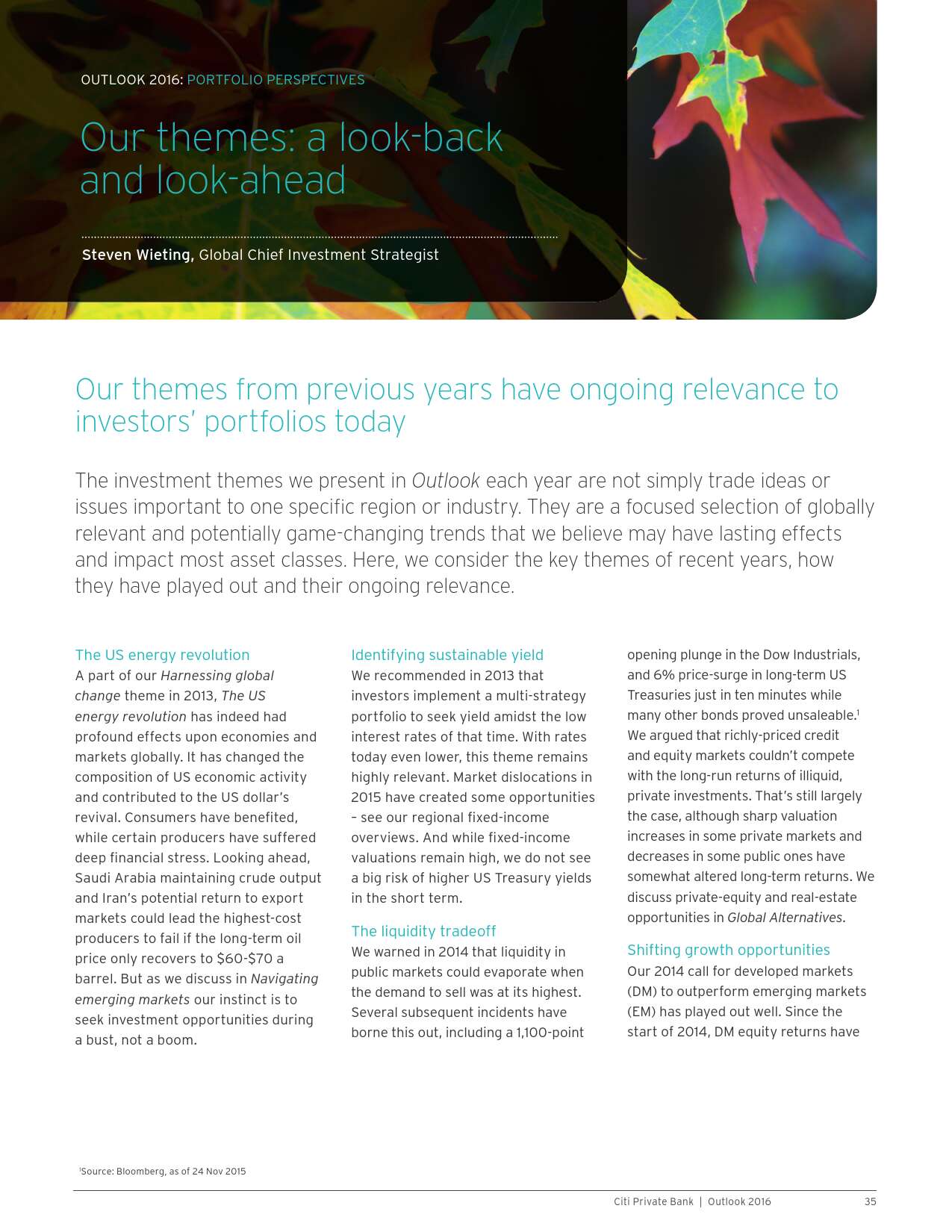 OUTLOOK 2016: PORTFOLIO PERSPECTIVES

Our themes: a look-back and look-ahead

Steven Wieting, Global Chief Investment Strategist

Our themes from previous years have ongoing relevance to investors' portfolios today

The investment themes we present in Outlook each year are not simply trade ideas or issues important to one specific region or industry. They are a focused selection of globally relevant and potentially game-changing trends that we believe may have lasting effects and impact most asset classes. Here, we consider the key themes of recent years, how they have played out and their ongoing relevance.

The US energy revolution
A part of our Harnessing global change theme in 2013, The US energy revolution has indeed had profound effects upon economies and markets globally. It has changed the composition of US economic activity and contributed to the US dollar's revival. Consumers have benefited, while certain producers have suffered deep financial stress. Looking ahead, Saudi Arabia maintaining crude output and Iran's potential return to export markets could lead the highest-cost producers to fail if the long-term oil price only recovers to $60-$70 a barrel. But as we discuss in Navigating emerging markets our instinct is to seek investment opportunities during a bust, not a boom.

Identifying sustainable yield
We recommended in 2013 that investors implement a multi-strategy portfolio to seek yield amidst the low interest rates of that time. With rates today even lower, this theme remains highly relevant. Market dislocations in 2015 have created some opportunities – see our regional fixed-income overviews. And while fixed-income valuations remain high, we do not see a big risk of higher US Treasury yields in the short term.

The liquidity tradeoff
We warned in 2014 that liquidity in public markets could evaporate when the demand to sell was at its highest. Several subsequent incidents have borne this out, including a 1,100-point opening plunge in the Dow Industrials, and 6% price-surge in long-term US Treasuries just in ten minutes while many other bonds proved unsaleable.$^1$ We argued that richly-priced credit and equity markets couldn't compete with the long-run returns of illiquid, private investments. That's still largely the case, although sharp valuation increases in some private markets and decreases in some public ones have somewhat altered long-term returns. We discuss private-equity and real-estate opportunities in Global Alternatives.

Shifting growth opportunities
Our 2014 call for developed markets (DM) to outperform emerging markets (EM) has played out well. Since the start of 2014, DM equity returns have

$^1$Source: Bloomberg, as of 24 Nov 2015

Citi Private Bank | Outlook 2016 35